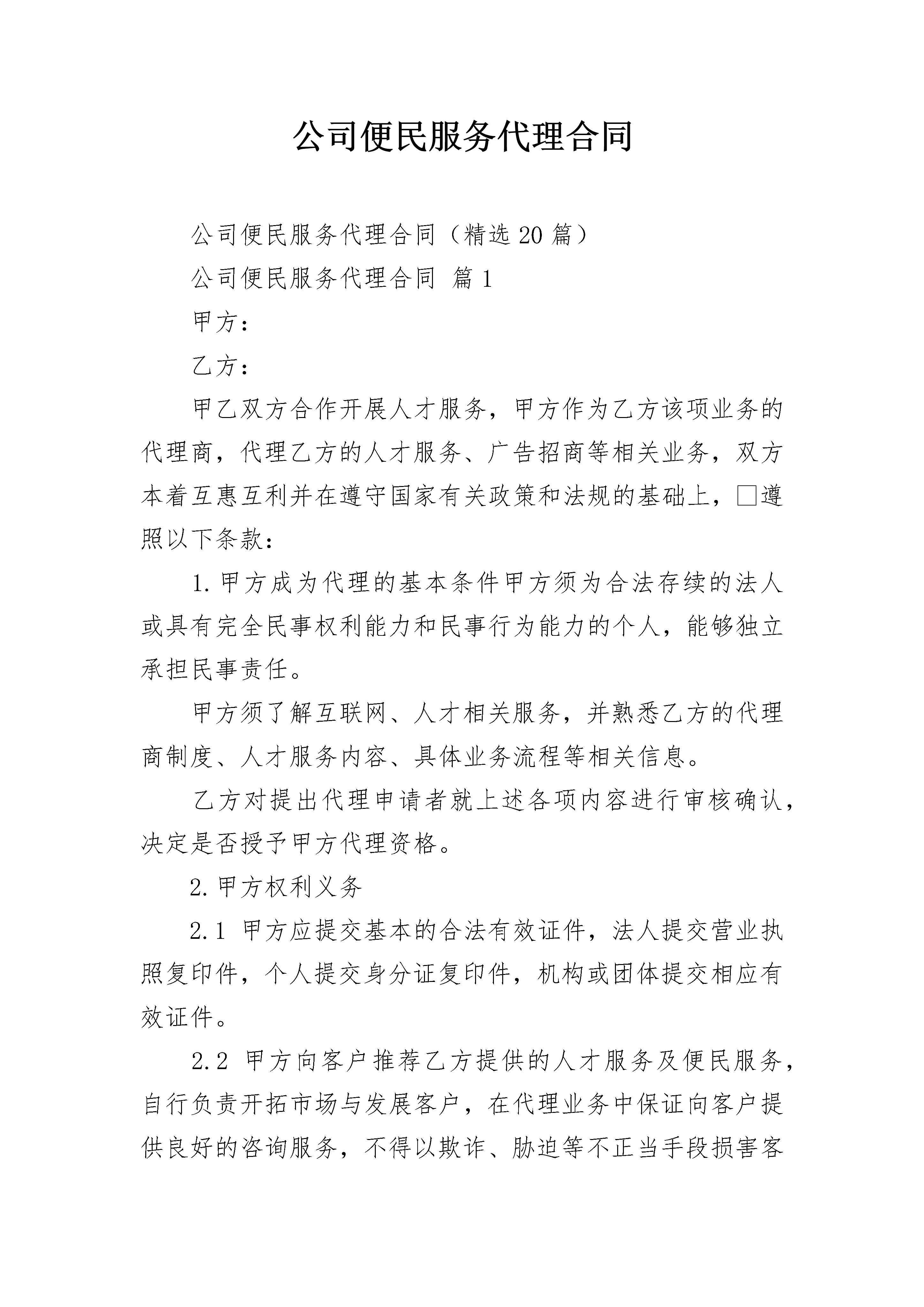 公司便民服务代理合同

公司便民服务代理合同（精选20篇）

公司便民服务代理合同 篇1

甲方：

乙方：

甲乙双方合作开展人才服务，甲方作为乙方该项业务的代理商，代理乙方的人才服务、广告招商等相关业务，双方本着互惠互利并在遵守国家有关政策和法规的基础上，□遵照以下条款：

1.甲方成为代理的基本条件甲方须为合法存续的法人或具有完全民事权利能力和民事行为能力的个人，能够独立承担民事责任。

甲方须了解互联网、人才相关服务，并熟悉乙方的代理商制度、人才服务内容、具体业务流程等相关信息。

乙方对提出代理申请者就上述各项内容进行审核确认，决定是否授予甲方代理资格。

2.甲方权利义务

2.1 甲方应提交基本的合法有效证件，法人提交营业执照复印件，个人提交身分证复印件，机构或团体提交相应有效证件。

2.2 甲方向客户推荐乙方提供的人才服务及便民服务，自行负责开拓市场与发展客户，在代理业务中保证向客户提供良好的咨询服务，不得以欺诈、胁迫等不正当手段损害客